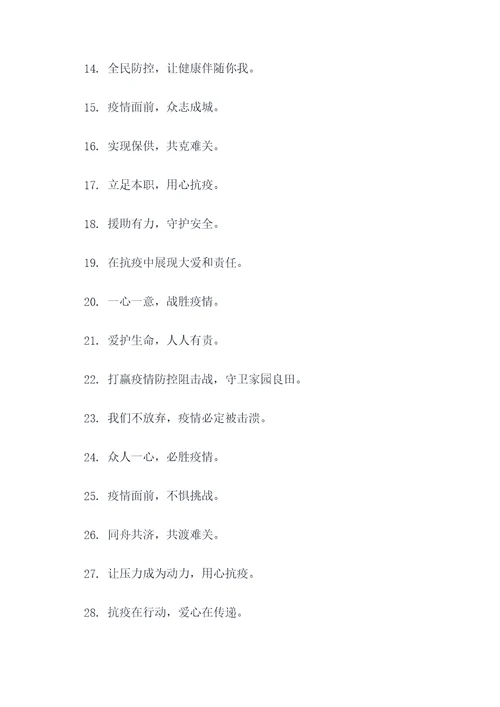 14. 全民防控，让健康伴随你我。

15. 疫情面前，众志成城。

16. 实现保供，共克难关。

17. 立足本职，用心抗疫。

18. 援助有力，守护安全。

19. 在抗疫中展现大爱和责任。

20. 一心一意，战胜疫情。

21. 爱护生命，人人有责。

22. 打赢疫情防控阻击战，守卫家园良田。

23. 我们不放弃，疫情必定被击溃。

24. 众人一心，必胜疫情。

25. 疫情面前，不惧挑战。

26. 同舟共济，共渡难关。

27. 让压力成为动力，用心抗疫。

28. 抗疫在行动，爱心在传递。